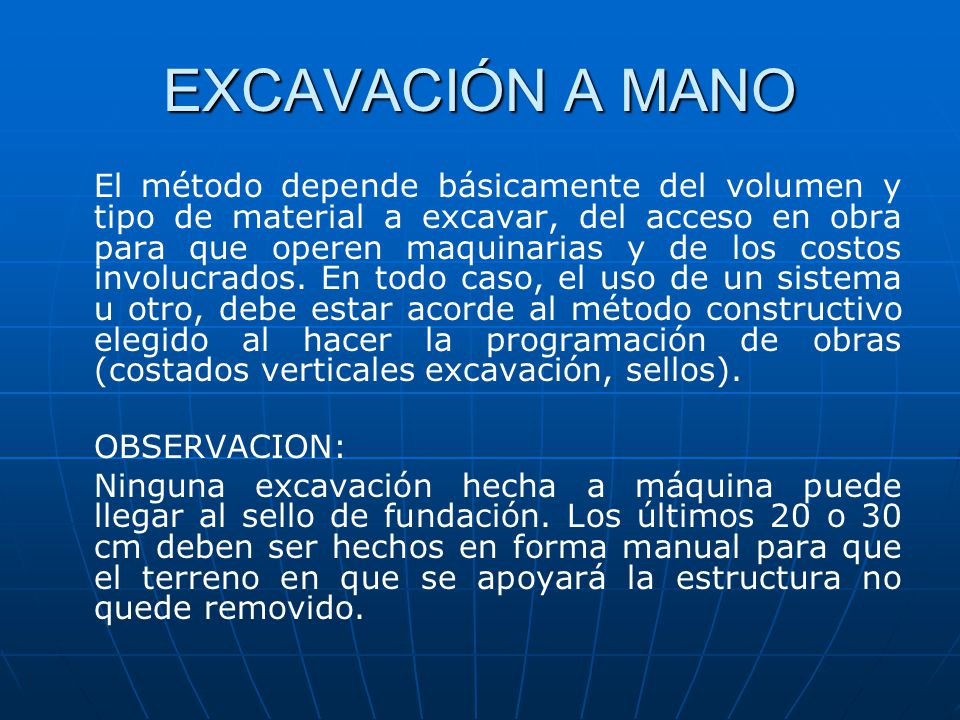 EXCAVACIÓN A MANO

El método depende básicamente del volumen y tipo de material a excavar, del acceso en obra para que operen maquinarias y de los costos involucrados. En todo caso, el uso de un sistema u otro, debe estar acorde al método constructivo elegido al hacer la programación de obras (costados verticales excavación, sellos).

OBSERVACION:
Ninguna excavación hecha a máquina puede llegar al sello de fundación. Los últimos 20 o 30 cm deben ser hechos en forma manual para que el terreno en que se apoyará la estructura no quede removido.